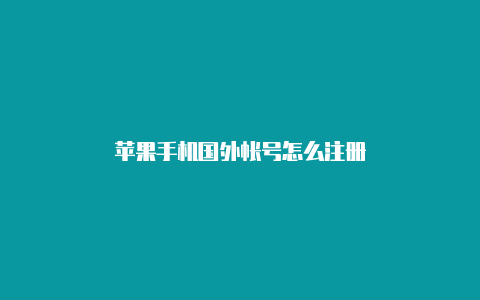 苹果手机国外帐号怎么注册